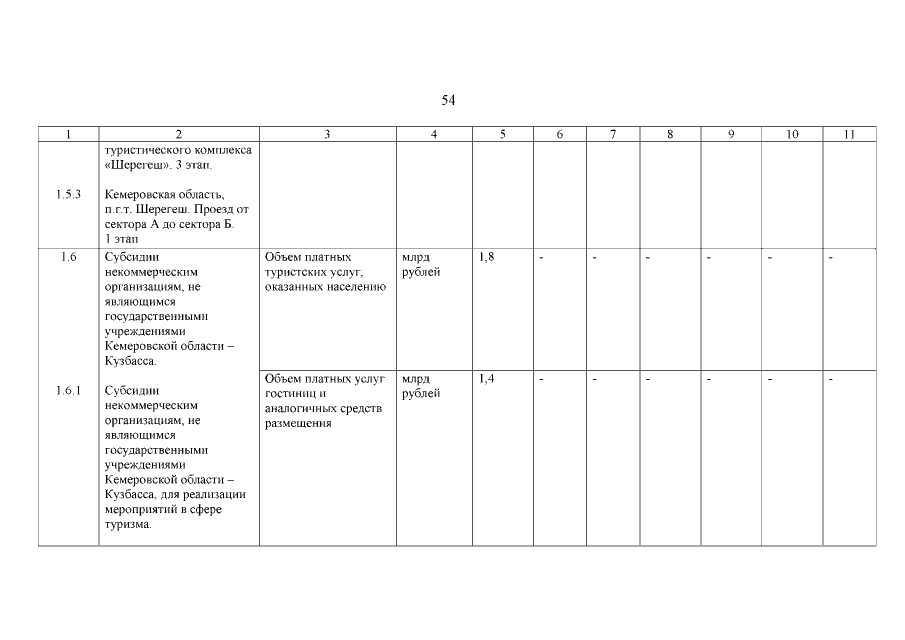 54

| 1 | 2 | 3 | 4 | 5 | 6 | 7 | 8 | 9 | 10 | 11 |
|---|---|---|---|---|---|---|---|---|---|---|
| 1.5.3 | туристического комплекса «Шерегеш». 3 этап. Кемеровская область, п.г.т. Шерегеш. Проезд от сектора А до сектора Б. 1 этап | | | | | | | | | |
| 1.6 | Субсидии некоммерческим организациям, не являющимся государственными учреждениями Кемеровской области – Кузбасса. | Объем платных туристских услуг, оказанных населению | млрд рублей | 1,8 | - | - | - | - | - | - |
| 1.6.1 | Субсидии некоммерческим организациям, не являющимся государственными учреждениями Кемеровской области – Кузбасса, для реализации мероприятий в сфере туризма. | Объем платных услуг гостиниц и аналогичных средств размещения | млрд рублей | 1,4 | - | - | - | - | - | - |